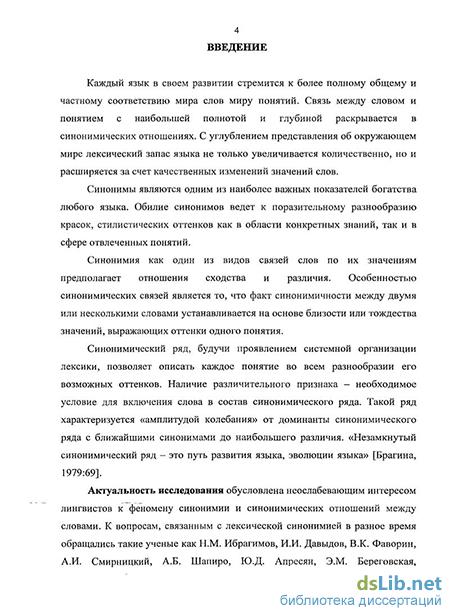 4

ВВЕДЕНИЕ

Каждый язык в своем развитии стремится к более полному общему и частному соответствию мира слов миру понятий. Связь между словом и понятием с наибольшей полнотой и глубиной раскрывается в синонимических отношениях. С углублением представления об окружающем мире лексический запас языка не только увеличивается количественно, но и расширяется за счет качественных изменений значений слов.

Синонимы являются одним из наиболее важных показателей богатства любого языка. Обилие синонимов ведет к поразительному разнообразию красок, стилистических оттенков как в области конкретных знаний, так и в сфере отвлеченных понятий.

Синонимия как один из видов связей слов по их значениям предполагает отношения сходства и различия. Особенностью синонимических связей является то, что факт синонимичности между двумя или несколькими словами устанавливается на основе близости или тождества значений, выражающих оттенки одного понятия.

Синонимический ряд, будучи проявлением системной организации лексики, позволяет описать каждое понятие во всем разнообразии его возможных оттенков. Наличие различительного признака – необходимое условие для включения слова в состав синонимического ряда. Такой ряд характеризуется «амплитудой колебания» от доминанты синонимического ряда с ближайшими синонимами до наибольшего различия. «Незамкнутый синонимический ряд – это путь развития языка, эволюции языка» [Брагина, 1979:69].

Актуальность исследования обусловлена неослабевающим интересом лингвистов к феномену синонимии и синонимических отношений между словами. К вопросам, связанным с лексической синонимией в разное время обращались такие ученые как Н.М. Ибрагимов, И.И. Давыдов, В.К. Фаворин, А.И. Смирницкий, А.Б. Шапиро, Ю.Д. Апресян, Э.М. Береговская,

dsLib.net
библиотека диссертаций